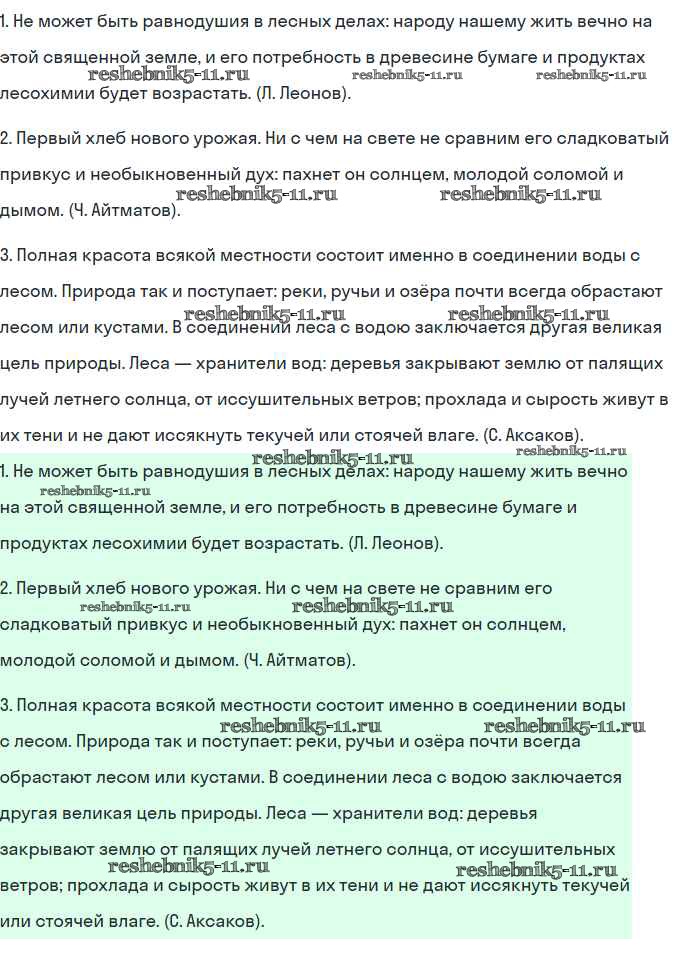 1. Не может быть равнодушия в лесных делах: народу нашему жить вечно на этой священной земле, и его потребность в древесине бумаге и продуктах лесохимии будет возрастать. (Л. Леонов).

reshebnik5-11.ru reshebnik5-11.ru reshebnik5-11.ru

2. Первый хлеб нового урожая. Ни с чем на свете не сравним его сладковатый привкус и необыкновенный дух: пахнет он солнцем, молодой соломой и дымом. (Ч. Айтматов).

reshebnik5-11.ru reshebnik5-11.ru

3. Полная красота всякой местности состоит именно в соединении воды с лесом. Природа так и поступает: реки, ручьи и озёра почти всегда обрастают лесом или кустами. В соединений леса с водою заключается другая великая цель природы. Леса — хранители вод: деревья закрывают землю от палящих лучей летнего солнца, от иссушительных ветров; прохлада и сырость живут в их тени и не дают иссякнуть текучей или стоячей влаге. (С. Аксаков).

reshebnik5-11.ru reshebnik5-11.ru reshebnik5-11.ru reshebnik5-11.ru

1. Не может быть равнодушия в лесных делах: народу нашему жить вечно на этой священной земле, и его потребность в древесине бумаге и продуктах лесохимии будет возрастать. (Л. Леонов).

reshebnik5-11.ru

2. Первый хлеб нового урожая. Ни с чем на свете не сравним его сладковатый привкус и необыкновенный дух: пахнет он солнцем, молодой соломой и дымом. (Ч. Айтматов).

reshebnik5-11.ru reshebnik5-11.ru

3. Полная красота всякой местности состоит именно в соединении воды с лесом. Природа так и поступает: реки, ручьи и озёра почти всегда обрастают лесом или кустами. В соединении леса с водою заключается другая великая цель природы. Леса — хранители вод: деревья закрывают землю от палящих лучей летнего солнца, от иссушительных ветров; прохлада и сырость живут в их тени и не дают иссякнуть текучей или стоячей влаге. (С. Аксаков).

reshebnik5-11.ru reshebnik5-11.ru reshebnik5-11.ru reshebnik5-11.ru